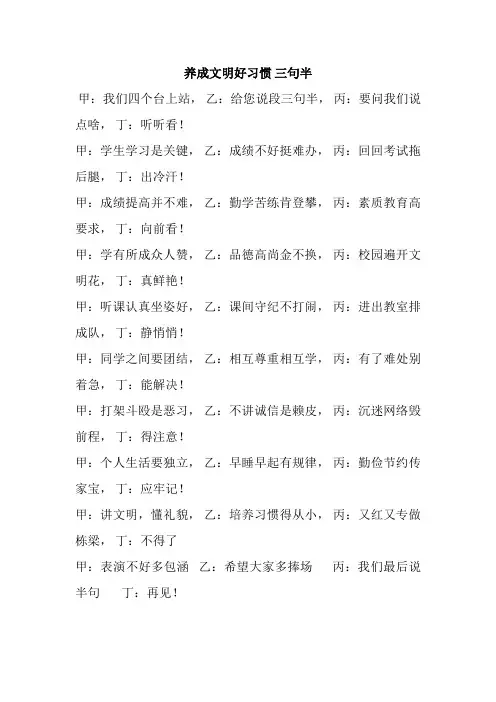 养成文明好习惯 三句半

甲：我们四个台上站， 乙：给您说段三句半， 丙：要问我们说点啥， 丁：听听看！

甲：学生学习是关键， 乙：成绩不好挺难办， 丙：回回考试拖后腿， 丁：出冷汗！

甲：成绩提高并不难， 乙：勤学苦练肯登攀， 丙：素质教育高要求， 丁：向前看！

甲：学有所成众人赞， 乙：品德高尚金不换， 丙：校园遍开文明花， 丁：真鲜艳！

甲：听课认真坐姿好， 乙：课间守纪不打闹， 丙：进出教室排成队， 丁：静悄悄！

甲：同学之间要团结， 乙：相互尊重相互学， 丙：有了难处别着急， 丁：能解决！

甲：打架斗殴是恶习， 乙：不讲诚信是赖皮， 丙：沉迷网络毁前程， 丁：得注意！

甲：个人生活要独立， 乙：早睡早起有规律， 丙：勤俭节约传家宝， 丁：应牢记！

甲：讲文明，懂礼貌， 乙：培养习惯得从小， 丙：又红又专做栋梁， 丁：不得了

甲：表演不好多包涵 乙：希望大家多捧场 丙：我们最后说半句 丁：再见！